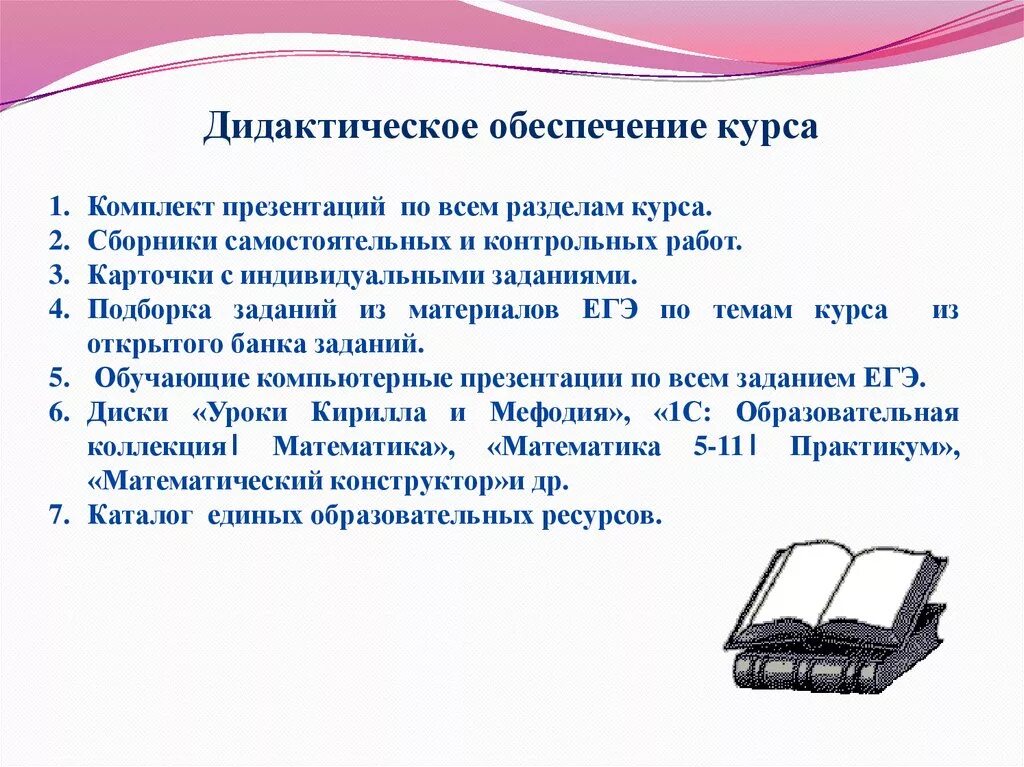 Дидактическое обеспечение курса

1. Комплект презентаций по всем разделам курса.
2. Сборники самостоятельных и контрольных работ.
3. Карточки с индивидуальными заданиями.
4. Подборка заданий из материалов ЕГЭ по темам курса из открытого банка заданий.
5. Обучающие компьютерные презентации по всем заданием ЕГЭ.
6. Диски «Уроки Кирилла и Мефодия», «1С: Образовательная коллекция| Математика», «Математика 5-11| Практикум», «Математический конструктор»и др.
7. Каталог единых образовательных ресурсов.